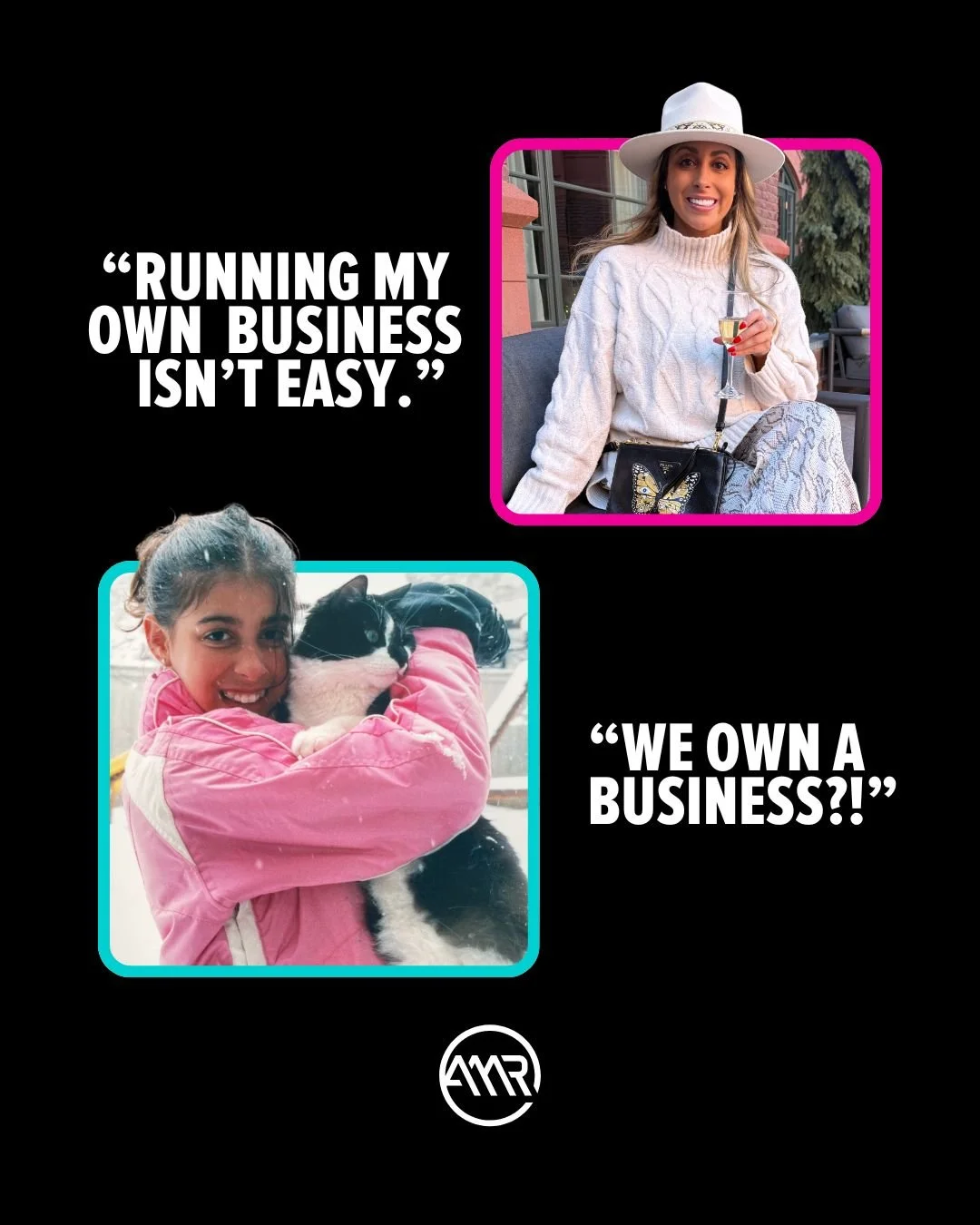 “RUNNING MY OWN BUSINESS ISN’T EASY.”

“WE OWN A BUSINESS?!”

AMR